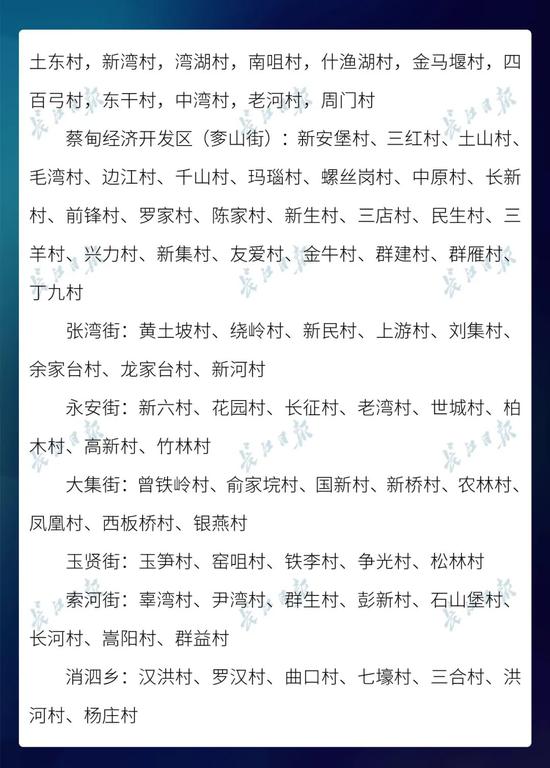 土东村，新湾村，湾湖村，南咀村，什渔湖村，金马堰村，四百弓村，东干村，中湾村，老河村，周门村

蔡甸经济开发区（奓山街）：新安堡村、三红村、土山村、毛湾村、边江村、千山村、玛瑙村、螺丝岗村、中原村、长新村、前锋村、罗家村、陈家村、新生村、三店村、民生村、三羊村、兴力村、新集村、友爱村、金牛村、群建村、群雁村、丁九村

张湾街：黄土坡村、绕岭村、新民村、上游村、刘集村、余家台村、龙家台村、新河村

永安街：新六村、花园村、长征村、老湾村、世城村、柏木村、高新村、竹林村

大集街：曾铁岭村、俞家垸村、国新村、新桥村、农林村、凤凰村、西板桥村、银燕村

玉贤街：玉笋村、窑咀村、铁李村、争光村、松林村

索河街：辜湾村、尹湾村、群生村、彭新村、石山堡村、长河村、嵩阳村、群益村

消泗乡：汉洪村、罗汉村、曲口村、七壕村、三合村、洪河村、杨庄村

长江日报